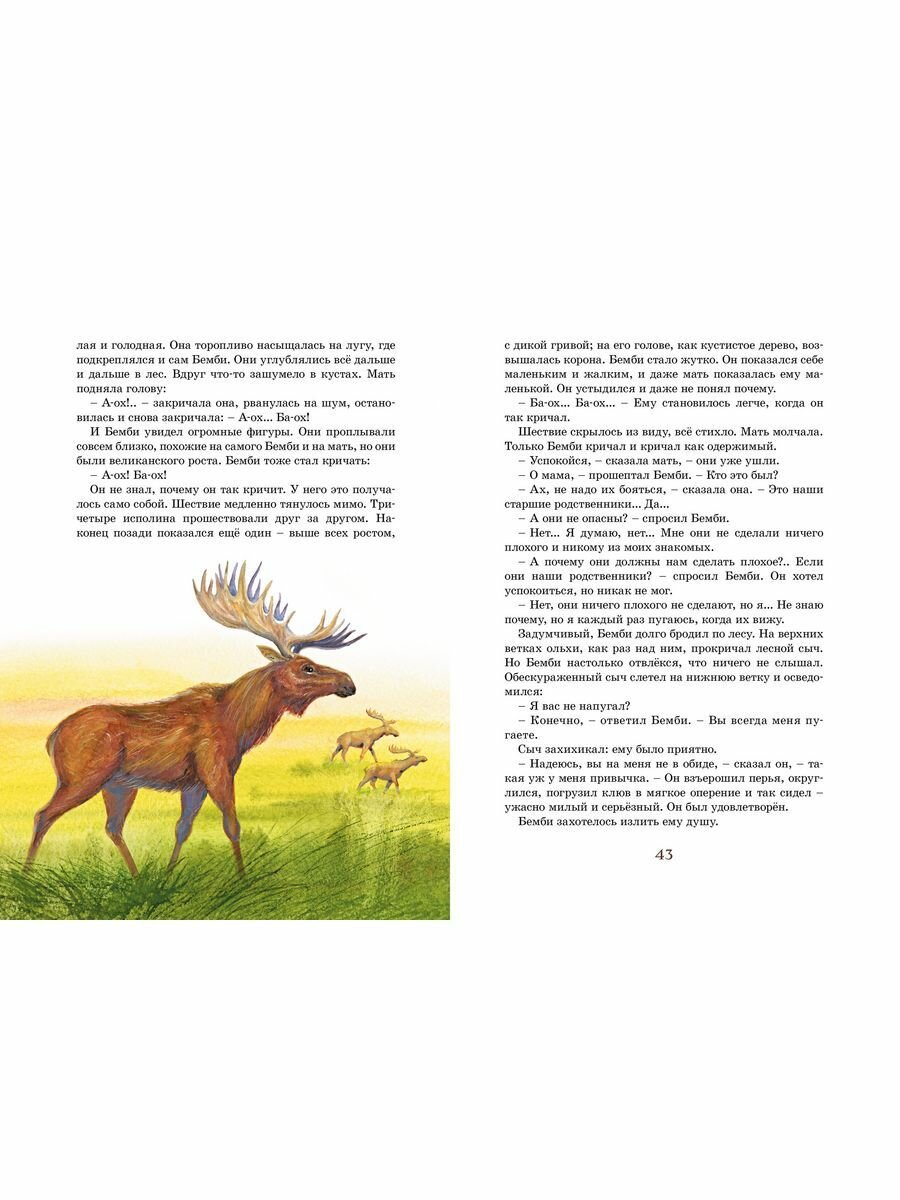 лая и голодная. Она торопливо насыщалась на лугу, где подкреплялся и сам Бемби. Они углублялись всё дальше и дальше в лес. Вдруг что-то зашумело в кустах. Мать подняла голову:

– А-ох!.. – закричала она, рванулась на шум, остановилась и снова закричала: – А-ох... Ба-ох!

И Бемби увидел огромные фигуры. Они проплывали совсем близко, похожие на самого Бемби и на мать, но они были великанского роста. Бемби тоже стал кричать:

– А-ох! Ба-ох!

Он не знал, почему он так кричит. У него это получалось само собой. Шествие медленно тянулось мимо. Три-четыре исполина прошествовали друг за другом. Наконец позади показался ещё один – выше всех ростом, с дикой гривой; на его голове, как кустистое дерево, возвышалась корона. Бемби стало жутко. Он показался себе маленьким и жалким, и даже мать показалась ему маленькой. Он устыдился и даже не понял почему.

– Ба-ох... Ба-ох... – Ему становилось легче, когда он так кричал.

Шествие скрылось из виду, всё стихло. Мать молчала. Только Бемби кричал и кричал как одержимый.

– Успокойся, – сказала мать, – они уже ушли.

– О мама, – прошептал Бемби. – Кто это был?

– Ах, не надо их бояться, – сказала она. – Это наши старшие родственники... Да...

– А они не опасны? – спросил Бемби.

– Нет... Я думаю, нет... Мне они не сделали ничего плохого и никому из моих знакомых.

– А почему они должны нам сделать плохое?.. Если они наши родственники? – спросил Бемби. Он хотел успокоиться, но никак не мог.

– Нет, они ничего плохого не сделают, но я... Не знаю почему, но я каждый раз пугаюсь, когда их вижу.

Задумчивый, Бемби долго бродил по лесу. На верхних ветках ольхи, как раз над ним, прокричал лесной сыч. Но Бемби настолько отвлёкся, что ничего не слышал. Обескураженный сыч слетел на нижнюю ветку и осведомился:

– Я вас не напугал?

– Конечно, – ответил Бемби. – Вы всегда меня пугаете.

Сыч захихикал: ему было приятно.

– Надеюсь, вы на меня не в обиде, – сказал он, – такая уж у меня привычка. – Он взъерошил перья, округлился, погрузил клюв в мягкое оперение и так сидел – ужасно милый и серьёзный. Он был удовлетворён.

Бемби захотелось излить ему душу.

43